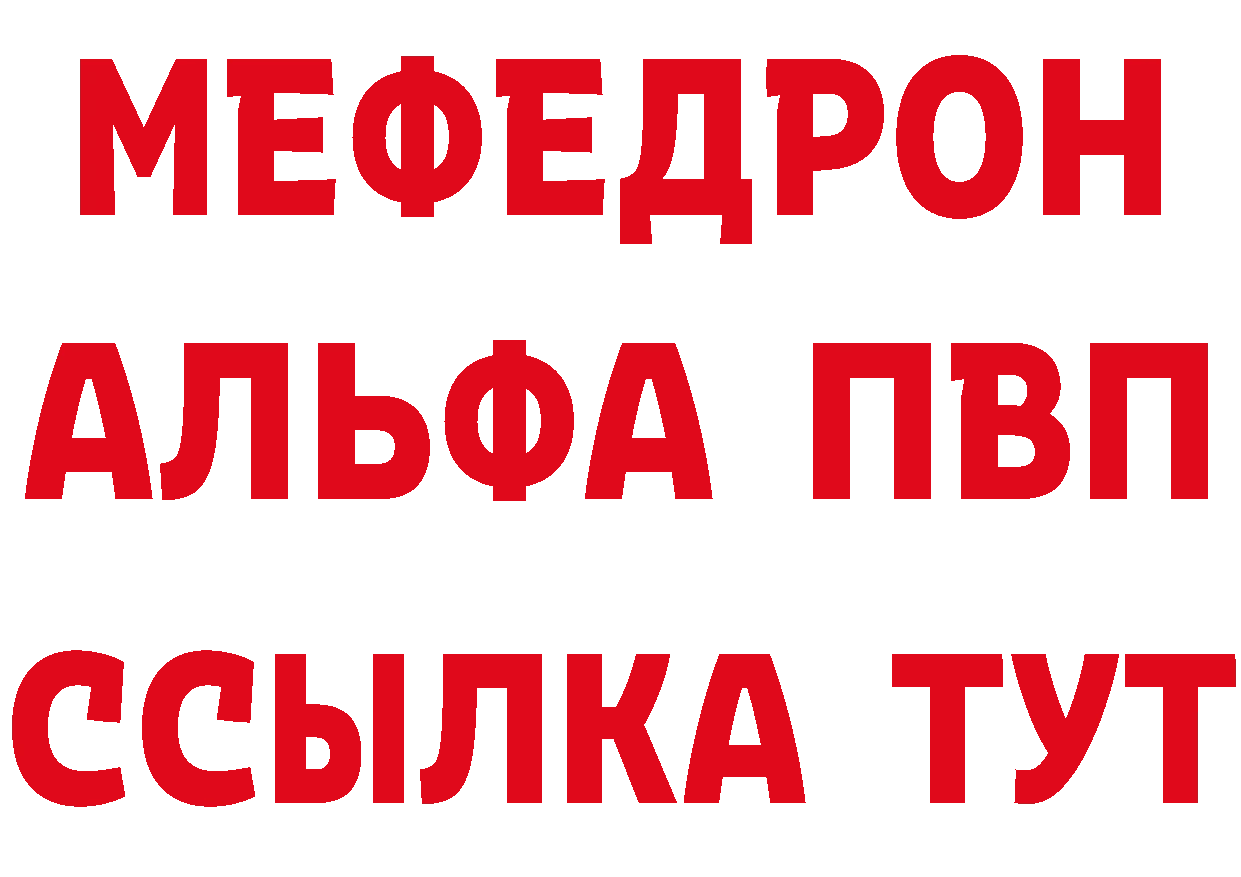 МЕФЕДРОН
АЛЬФА ПВП
ССЫЛКА ТУТ